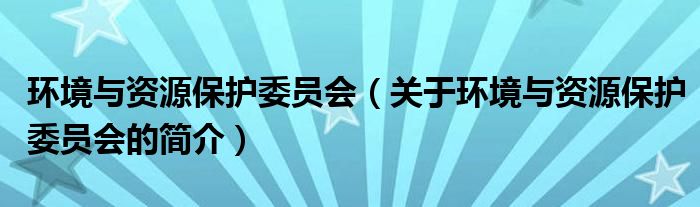 环境与资源保护委员会（关于环境与资源保护委员会的简介）